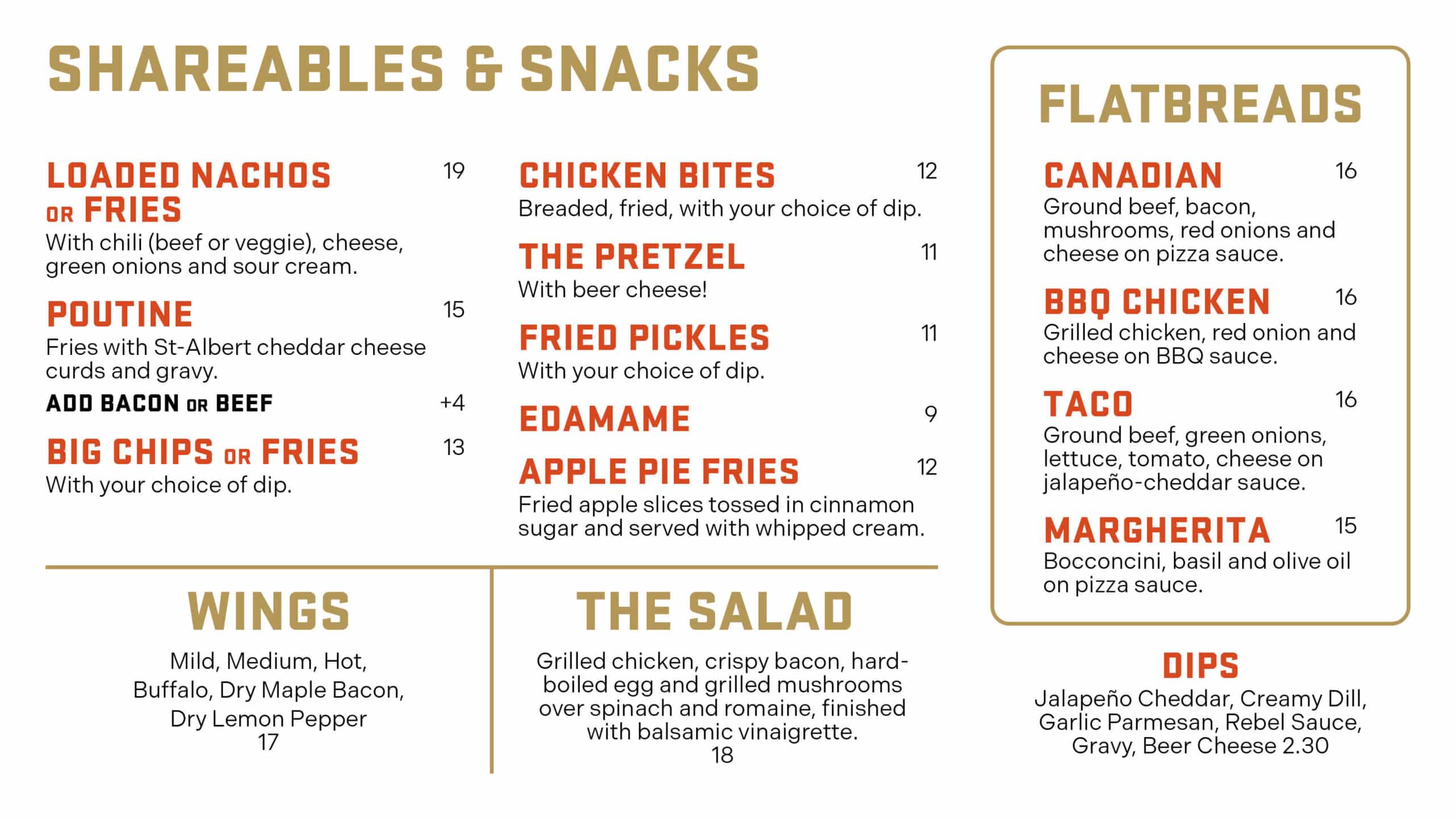 SHAREABLES & SNACKS

LOADED NACHOS OR FRIES 19
With chili (beef or veggie), cheese, green onions and sour cream.

POUTINE 15
Fries with St-Albert cheddar cheese curds and gravy.

ADD BACON OR BEEF +4

BIG CHIPS OR FRIES 13
With your choice of dip.

CHICKEN BITES 12
Breaded, fried, with your choice of dip.

THE PRETZEL 11
With beer cheese!

FRIED PICKLES 11
With your choice of dip.

EDAMAME 9

APPLE PIE FRIES 12
Fried apple slices tossed in cinnamon sugar and served with whipped cream.

WINGS

Mild, Medium, Hot, Buffalo, Dry Maple Bacon, Dry Lemon Pepper
17

THE SALAD

Grilled chicken, crispy bacon, hard-boiled egg and grilled mushrooms over spinach and romaine, finished with balsamic vinaigrette.
18

FLATBREADS

CANADIAN 16
Ground beef, bacon, mushrooms, red onions and cheese on pizza sauce.

BBQ CHICKEN 16
Grilled chicken, red onion and cheese on BBQ sauce.

TACO 16
Ground beef, green onions, lettuce, tomato, cheese on jalapeño-cheddar sauce.

MARGHERITA 15
Bocconcini, basil and olive oil on pizza sauce.

DIPS
Jalapeño Cheddar, Creamy Dill, Garlic Parmesan, Rebel Sauce, Gravy, Beer Cheese 2.30